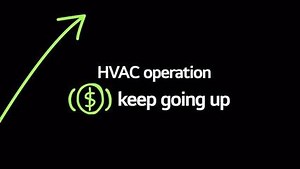 HVAC operation

($) keep going up